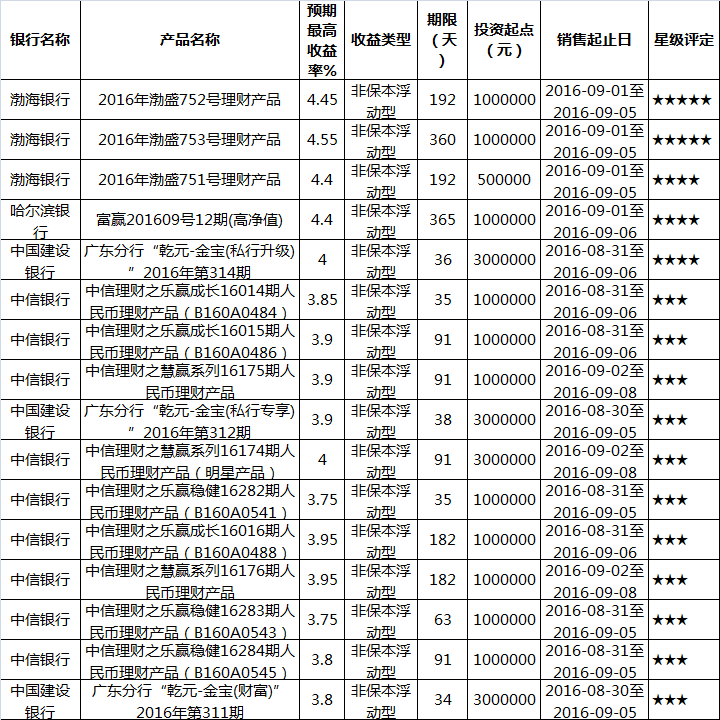 | 银行名称 | 产品名称 | 预期最高收益率% | 收益类型 | 期限（天） | 投资起点（元） | 销售起止日 | 星级评定 |
|---|---|---|---|---|---|---|---|
| 渤海银行 | 2016年渤盛752号理财产品 | 4.45 | 非保本浮动型 | 192 | 1000000 | 2016-09-01至2016-09-05 | ★★★★★ |
| 渤海银行 | 2016年渤盛753号理财产品 | 4.55 | 非保本浮动型 | 360 | 1000000 | 2016-09-01至2016-09-05 | ★★★★★ |
| 渤海银行 | 2016年渤盛751号理财产品 | 4.4 | 非保本浮动型 | 192 | 500000 | 2016-09-01至2016-09-05 | ★★★★ |
| 哈尔滨银行 | 富赢201609号12期(高净值) | 4.4 | 非保本浮动型 | 365 | 1000000 | 2016-09-01至2016-09-06 | ★★★★ |
| 中国建设银行 | 广东分行“乾元-金宝(私行升级)”2016年第314期 | 4 | 非保本浮动型 | 36 | 3000000 | 2016-08-31至2016-09-06 | ★★★★ |
| 中信银行 | 中信理财之乐赢成长16014期人民币理财产品（B160A0484） | 3.85 | 非保本浮动型 | 35 | 1000000 | 2016-08-31至2016-09-06 | ★★★ |
| 中信银行 | 中信理财之乐赢成长16015期人民币理财产品（B160A0486） | 3.9 | 非保本浮动型 | 91 | 1000000 | 2016-08-31至2016-09-06 | ★★★ |
| 中信银行 | 中信理财之慧赢系列16175期人民币理财产品 | 3.9 | 非保本浮动型 | 91 | 1000000 | 2016-09-02至2016-09-08 | ★★★ |
| 中国建设银行 | 广东分行“乾元-金宝(私行专享)”2016年第312期 | 3.9 | 非保本浮动型 | 38 | 3000000 | 2016-08-30至2016-09-05 | ★★★ |
| 中信银行 | 中信理财之慧赢系列16174期人民币理财产品（明星产品） | 4 | 非保本浮动型 | 91 | 3000000 | 2016-09-02至2016-09-08 | ★★★ |
| 中信银行 | 中信理财之乐赢稳健16282期人民币理财产品（B160A0541） | 3.75 | 非保本浮动型 | 35 | 1000000 | 2016-08-31至2016-09-05 | ★★★ |
| 中信银行 | 中信理财之乐赢成长16016期人民币理财产品（B160A0488） | 3.95 | 非保本浮动型 | 182 | 1000000 | 2016-08-31至2016-09-06 | ★★★ |
| 中信银行 | 中信理财之慧赢系列16176期人民币理财产品 | 3.95 | 非保本浮动型 | 182 | 1000000 | 2016-09-02至2016-09-08 | ★★★ |
| 中信银行 | 中信理财之乐赢稳健16283期人民币理财产品（B160A0543） | 3.75 | 非保本浮动型 | 63 | 1000000 | 2016-08-31至2016-09-05 | ★★★ |
| 中信银行 | 中信理财之乐赢稳健16284期人民币理财产品（B160A0545） | 3.8 | 非保本浮动型 | 91 | 1000000 | 2016-08-31至2016-09-05 | ★★★ |
| 中国建设银行 | 广东分行“乾元-金宝(财富)”2016年第311期 | 3.8 | 非保本浮动型 | 34 | 3000000 | 2016-08-30至2016-09-05 | ★★★ |